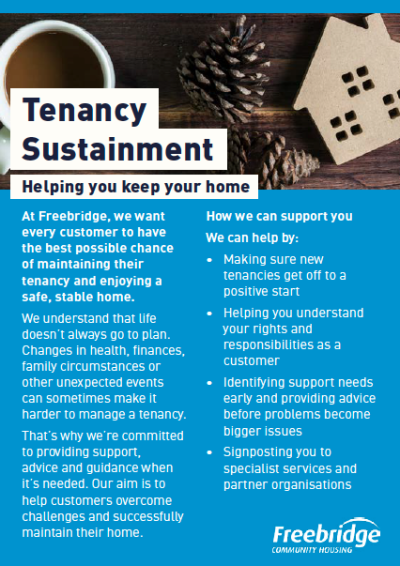 Tenancy Sustainment

Helping you keep your home

At Freebridge, we want every customer to have the best possible chance of maintaining their tenancy and enjoying a safe, stable home.

We understand that life doesn't always go to plan. Changes in health, finances, family circumstances or other unexpected events can sometimes make it harder to manage a tenancy.

That's why we're committed to providing support, advice and guidance when it's needed. Our aim is to help customers overcome challenges and successfully maintain their home.

How we can support you

We can help by:

• Making sure new tenancies get off to a positive start
• Helping you understand your rights and responsibilities as a customer
• Identifying support needs early and providing advice before problems become bigger issues
• Signposting you to specialist services and partner organisations

Freebridge
COMMUNITY HOUSING